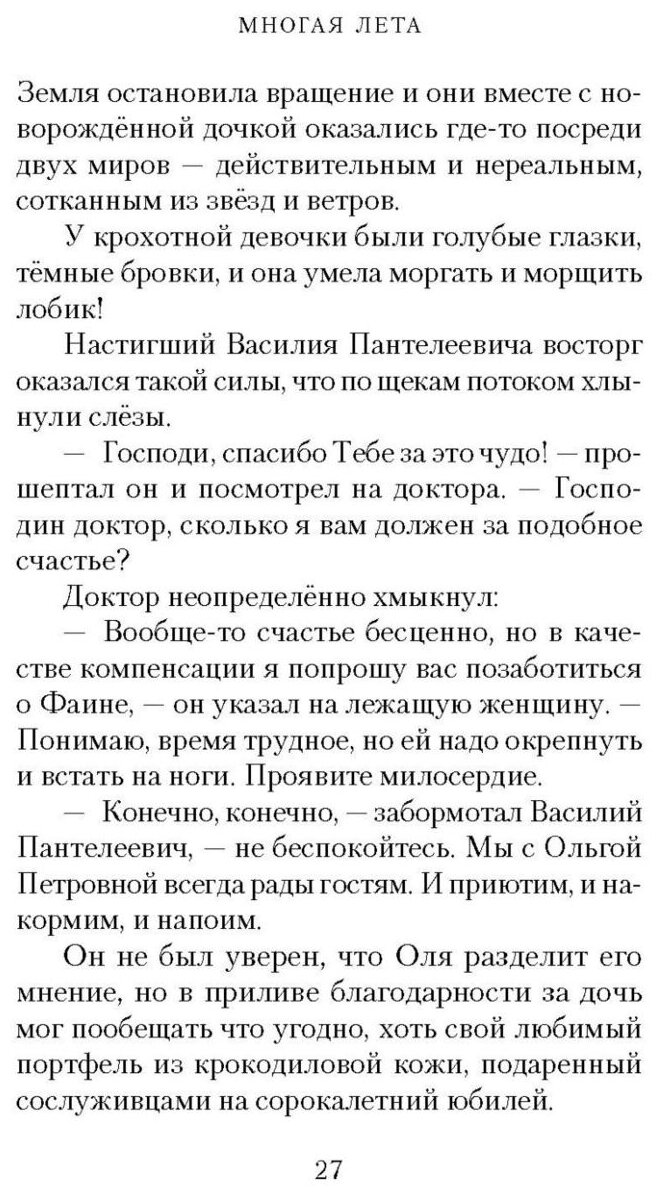 МНОГАЯ ЛЕТА

Земля остановила вращение и они вместе с новорождённой дочкой оказались где-то посреди двух миров — действительным и нереальным, сотканным из звёзд и ветров.

У крохотной девочки были голубые глазки, тёмные бровки, и она умела моргать и морщить лобик!

Настигший Василия Пантелеевича восторг оказался такой силы, что по щекам потоком хлынули слёзы.

— Господи, спасибо Тебе за это чудо! — прошептал он и посмотрел на доктора. — Господин доктор, сколько я вам должен за подобное счастье?

Доктор неопределённо хмыкнул:

— Вообще-то счастье бесценно, но в качестве компенсации я попрошу вас позаботиться о Фаине, — он указал на лежащую женщину. — Понимаю, время трудное, но ей надо окрепнуть и встать на ноги. Проявите милосердие.

— Конечно, конечно, — забормотал Василий Пантелеевич, — не беспокойтесь. Мы с Ольгой Петровной всегда рады гостям. И приютим, и накормим, и напоим.

Он не был уверен, что Оля разделит его мнение, но в приливе благодарности за дочь мог пообещать что угодно, хоть свой любимый портфель из крокодиловой кожи, подаренный сослуживцами на сорокалетний юбилей.

27